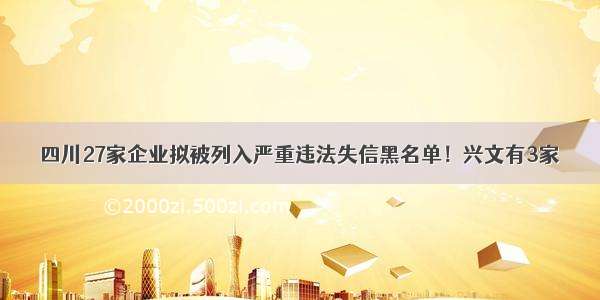 四川27家企业拟被列入严重违法失信黑名单！兴文有3家

©2000zi.500zi.com